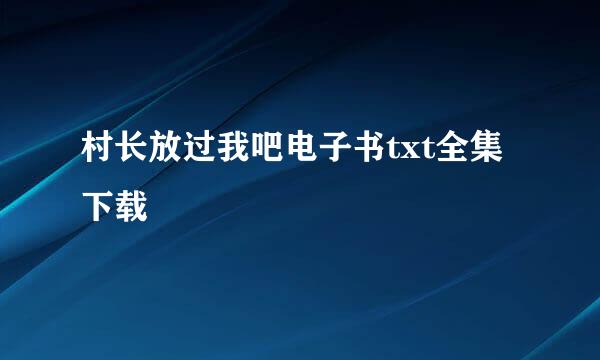 村长放过我吧电子书txt全集下载